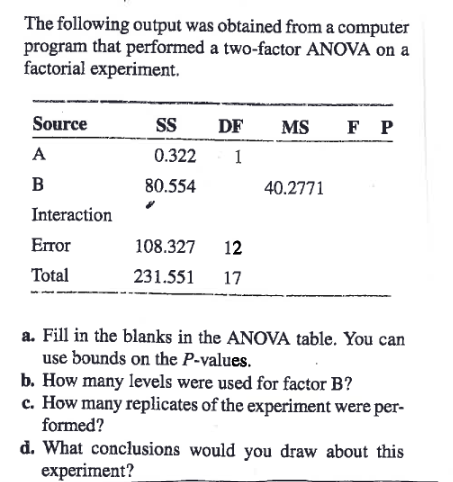 The following output was obtained from a computer program that performed a two-factor ANOVA on a factorial experiment.

| Source | SS | DF | MS | F | P |
|---|---|---|---|---|---|
| A | 0.322 | 1 | | | |
| B | 80.554 | | 40.2771 | | |
| Interaction | | | | | |
| Error | 108.327 | 12 | | | |
| Total | 231.551 | 17 | | | |

a. Fill in the blanks in the ANOVA table. You can use bounds on the P-values.
b. How many levels were used for factor B?
c. How many replicates of the experiment were performed?
d. What conclusions would you draw about this experiment?